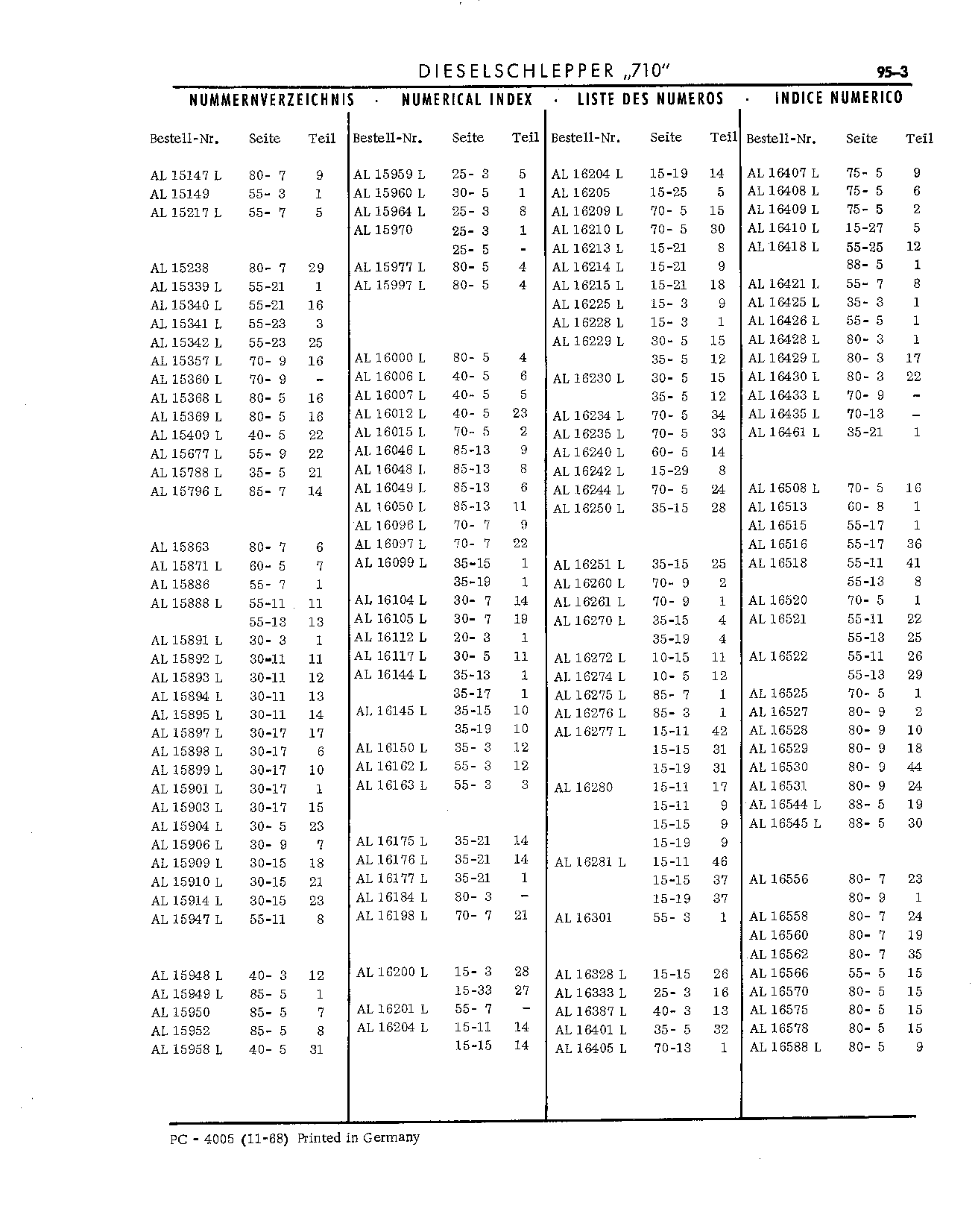 DIESELSCHLEPPER „710“ 95-3

NUMMERNVERZEICHNIS · NUMERICAL INDEX · LISTE DES NUMEROS · INDICE NUMERICO

| Bestell-Nr. | Seite | Teil |
|---|---|---|
| AL 15147 L | 80- 7 | 9 |
| AL 15149 | 55- 3 | 1 |
| AL 15217 L | 55- 7 | 5 |
| AL 15238 | 80- 7 | 29 |
| AL 15339 L | 55-21 | 1 |
| AL 15340 L | 55-21 | 16 |
| AL 15341 L | 55-23 | 3 |
| AL 15342 L | 55-23 | 25 |
| AL 15357 L | 70- 9 | 16 |
| AL 15360 L | 70- 9 | - |
| AL 15368 L | 80- 5 | 16 |
| AL 15369 L | 80- 5 | 16 |
| AL 15409 L | 40- 5 | 22 |
| AL 15677 L | 55- 9 | 22 |
| AL 15788 L | 35- 5 | 21 |
| AL 15796 L | 85- 7 | 14 |
| AL 15863 | 80- 7 | 6 |
| AL 15871 L | 60- 5 | 7 |
| AL 15886 | 55- 7 | 1 |
| AL 15888 L | 55-11 | 11 |
| | 55-13 | 13 |
| AL 15891 L | 30- 3 | 1 |
| AL 15892 L | 30-11 | 11 |
| AL 15893 L | 30-11 | 12 |
| AL 15894 L | 30-11 | 13 |
| AL 15895 L | 30-11 | 14 |
| AL 15897 L | 30-17 | 17 |
| AL 15898 L | 30-17 | 6 |
| AL 15899 L | 30-17 | 10 |
| AL 15901 L | 30-17 | 1 |
| AL 15903 L | 30-17 | 15 |
| AL 15904 L | 30- 5 | 23 |
| AL 15906 L | 30- 9 | 7 |
| AL 15909 L | 30-15 | 18 |
| AL 15910 L | 30-15 | 21 |
| AL 15914 L | 30-15 | 23 |
| AL 15947 L | 55-11 | 8 |
| AL 15948 L | 40- 3 | 12 |
| AL 15949 L | 85- 5 | 1 |
| AL 15950 | 85- 5 | 7 |
| AL 15952 | 85- 5 | 8 |
| AL 15958 L | 40- 5 | 31 |

| Bestell-Nr. | Seite | Teil |
|---|---|---|
| AL 15959 L | 25- 3 | 5 |
| AL 15960 L | 30- 5 | 1 |
| AL 15964 L | 25- 3 | 8 |
| AL 15970 | 25- 3 | 1 |
| | 25- 5 | - |
| AL 15977 L | 80- 5 | 4 |
| AL 15997 L | 80- 5 | 4 |
| AL 16000 L | 80- 5 | 4 |
| AL 16006 L | 40- 5 | 6 |
| AL 16007 L | 40- 5 | 5 |
| AL 16012 L | 40- 5 | 23 |
| AL 16015 L | 70- 5 | 2 |
| AL 16046 L | 85-13 | 9 |
| AL 16048 L | 85-13 | 8 |
| AL 16049 L | 85-13 | 6 |
| AL 16050 L | 85-13 | 11 |
| AL 16096 L | 70- 7 | 9 |
| AL 16097 L | 70- 7 | 22 |
| AL 16099 L | 35-15 | 1 |
| | 35-19 | 1 |
| AL 16104 L | 30- 7 | 14 |
| AL 16105 L | 30- 7 | 19 |
| AL 16112 L | 20- 3 | 1 |
| AL 16117 L | 30- 5 | 11 |
| AL 16144 L | 35-13 | 1 |
| | 35-17 | 1 |
| AL 16145 L | 35-15 | 10 |
| | 35-19 | 10 |
| AL 16150 L | 35- 3 | 12 |
| AL 16162 L | 55- 3 | 12 |
| AL 16163 L | 55- 3 | 3 |
| AL 16175 L | 35-21 | 14 |
| AL 16176 L | 35-21 | 14 |
| AL 16177 L | 35-21 | 1 |
| AL 16184 L | 80- 3 | - |
| AL 16198 L | 70- 7 | 21 |
| AL 16200 L | 15- 3 | 28 |
| | 15-33 | 27 |
| AL 16201 L | 55- 7 | - |
| AL 16204 L | 15-11 | 14 |
| | 15-15 | 14 |

| Bestell-Nr. | Seite | Teil |
|---|---|---|
| AL 16204 L | 15-19 | 14 |
| AL 16205 | 15-25 | 5 |
| AL 16209 L | 70- 5 | 15 |
| AL 16210 L | 70- 5 | 30 |
| AL 16213 L | 15-21 | 8 |
| AL 16214 L | 15-21 | 9 |
| AL 16215 L | 15-21 | 18 |
| AL 16225 L | 15- 3 | 9 |
| AL 16228 L | 15- 3 | 1 |
| AL 16229 L | 30- 5 | 15 |
| | 35- 5 | 12 |
| AL 16230 L | 30- 5 | 15 |
| | 35- 5 | 12 |
| AL 16234 L | 70- 5 | 34 |
| AL 16235 L | 70- 5 | 33 |
| AL 16240 L | 60- 5 | 14 |
| AL 16242 L | 15-29 | 8 |
| AL 16244 L | 70- 5 | 24 |
| AL 16250 L | 35-15 | 28 |
| AL 16251 L | 35-15 | 25 |
| AL 16260 L | 70- 9 | 2 |
| AL 16261 L | 70- 9 | 1 |
| AL 16270 L | 35-15 | 4 |
| | 35-19 | 4 |
| AL 16272 L | 10-15 | 11 |
| AL 16274 L | 10- 5 | 12 |
| AL 16275 L | 85- 7 | 1 |
| AL 16276 L | 85- 3 | 1 |
| AL 16277 L | 15-11 | 42 |
| | 15-15 | 31 |
| | 15-19 | 31 |
| AL 16280 | 15-11 | 17 |
| | 15-11 | 9 |
| | 15-15 | 9 |
| | 15-19 | 9 |
| AL 16281 L | 15-11 | 46 |
| | 15-15 | 37 |
| | 15-19 | 37 |
| AL 16301 | 55- 3 | 1 |
| AL 16328 L | 15-15 | 26 |
| AL 16333 L | 25- 3 | 16 |
| AL 16387 L | 40- 3 | 13 |
| AL 16401 L | 35- 5 | 32 |
| AL 16405 L | 70-13 | 1 |

| Bestell-Nr. | Seite | Teil |
|---|---|---|
| AL 16407 L | 75- 5 | 9 |
| AL 16408 L | 75- 5 | 6 |
| AL 16409 L | 75- 5 | 2 |
| AL 16410 L | 15-27 | 5 |
| AL 16418 L | 55-25 | 12 |
| | 88- 5 | 1 |
| AL 16421 L | 55- 7 | 8 |
| AL 16425 L | 35- 3 | 1 |
| AL 16426 L | 55- 5 | 1 |
| AL 16428 L | 80- 3 | 1 |
| AL 16429 L | 80- 3 | 17 |
| AL 16430 L | 80- 3 | 22 |
| AL 16433 L | 70- 9 | - |
| AL 16435 L | 70-13 | - |
| AL 16461 L | 35-21 | 1 |
| AL 16508 L | 70- 5 | 16 |
| AL 16513 | 60- 8 | 1 |
| AL 16515 | 55-17 | 1 |
| AL 16516 | 55-17 | 36 |
| AL 16518 | 55-11 | 41 |
| | 55-13 | 8 |
| AL 16520 | 70- 5 | 1 |
| AL 16521 | 55-11 | 22 |
| | 55-13 | 25 |
| AL 16522 | 55-11 | 26 |
| | 55-13 | 29 |
| AL 16525 | 70- 5 | 1 |
| AL 16527 | 80- 9 | 2 |
| AL 16528 | 80- 9 | 10 |
| AL 16529 | 80- 9 | 18 |
| AL 16530 | 80- 9 | 44 |
| AL 16531 | 80- 9 | 24 |
| AL 16544 L | 88- 5 | 19 |
| AL 16545 L | 88- 5 | 30 |
| AL 16556 | 80- 7 | 23 |
| | 80- 9 | 1 |
| AL 16558 | 80- 7 | 24 |
| AL 16560 | 80- 7 | 19 |
| AL 16562 | 80- 7 | 35 |
| AL 16566 | 55- 5 | 15 |
| AL 16570 | 80- 5 | 15 |
| AL 16575 | 80- 5 | 15 |
| AL 16578 | 80- 5 | 15 |
| AL 16588 L | 80- 5 | 9 |

PC - 4005 (11-68) Printed in Germany